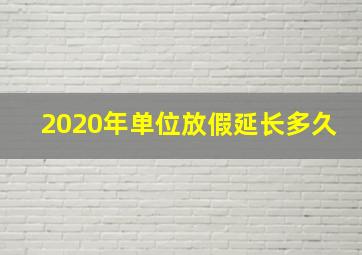 2020年单位放假延长多久